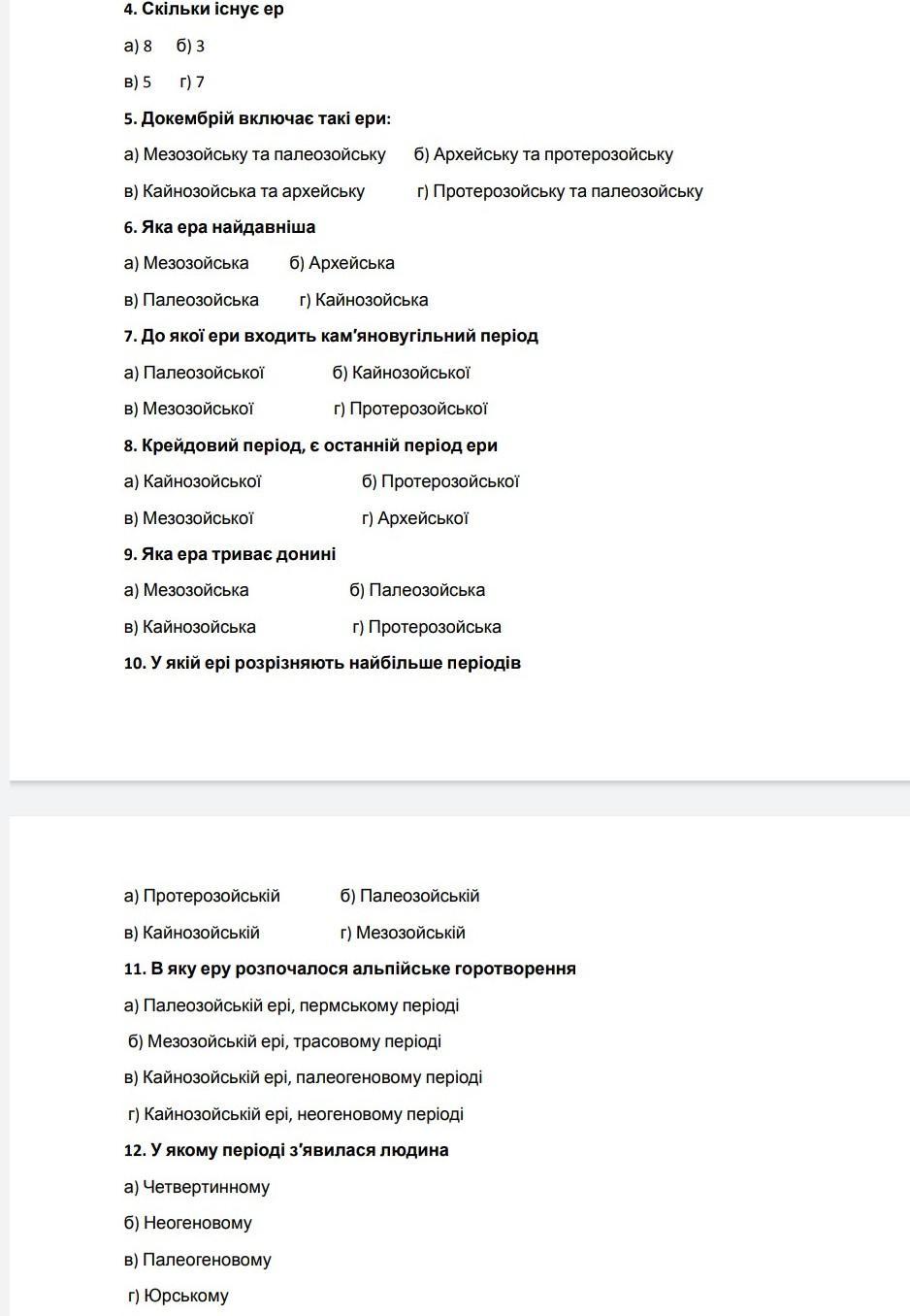 4. Скільки існує ер

а) 8 б) 3

в) 5 г) 7

5. Докембрій включає такі ери:

а) Мезозойську та палеозойську б) Архейську та протерозойську

в) Кайнозойська та архейську г) Протерозойську та палеозойську

6. Яка ера найдавніша

а) Мезозойська б) Архейська

в) Палеозойська г) Кайнозойська

7. До якої ери входить кам'яновугільний період

а) Палеозойської б) Кайнозойської

в) Мезозойської г) Протерозойської

8. Крейдовий період, є останній період ери

а) Кайнозойської б) Протерозойської

в) Мезозойської г) Архейської

9. Яка ера триває донині

а) Мезозойська б) Палеозойська

в) Кайнозойська г) Протерозойська

10. У якій ері розрізняють найбільше періодів

а) Протерозойській б) Палеозойській

в) Кайнозойській г) Мезозойській

11. В яку еру розпочалося альпійське горотворення

а) Палеозойській ері, пермському періоді

б) Мезозойській ері, трасовому періоді

в) Кайнозойській ері, палеогеновому періоді

г) Кайнозойській ері, неогеновому періоді

12. У якому періоді з'явилася людина

а) Четвертинному

б) Неогеновому

в) Палеогеновому

г) Юрському